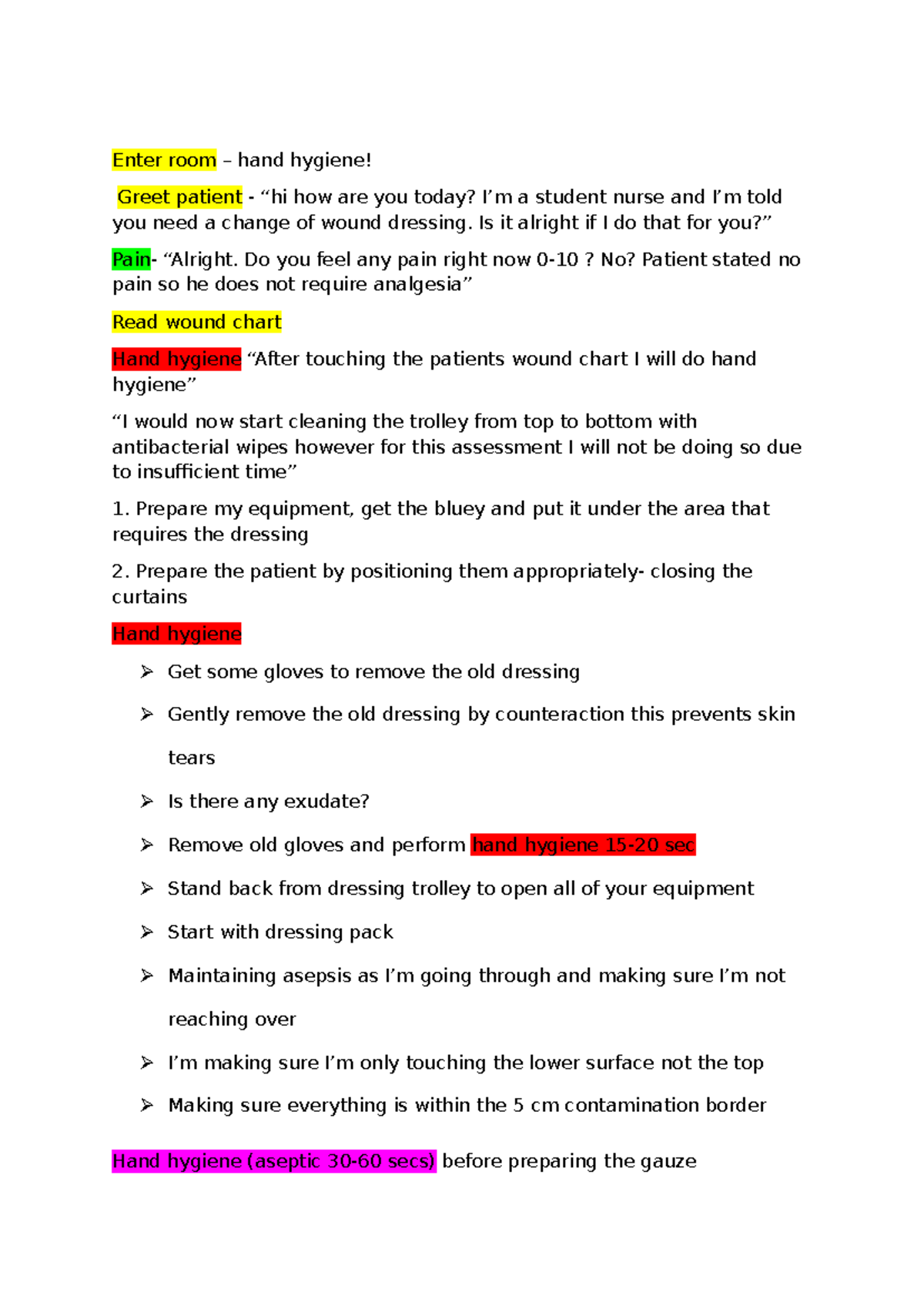 Enter room – hand hygiene!

Greet patient - "hi how are you today? I'm a student nurse and I'm told you need a change of wound dressing. Is it alright if I do that for you?"

Pain- "Alright. Do you feel any pain right now 0-10 ? No? Patient stated no pain so he does not require analgesia"

Read wound chart

Hand hygiene "After touching the patients wound chart I will do hand hygiene"

"I would now start cleaning the trolley from top to bottom with antibacterial wipes however for this assessment I will not be doing so due to insufficient time"

1. Prepare my equipment, get the bluey and put it under the area that requires the dressing

2. Prepare the patient by positioning them appropriately- closing the curtains

Hand hygiene

➢ Get some gloves to remove the old dressing
➢ Gently remove the old dressing by counteraction this prevents skin tears
➢ Is there any exudate?
➢ Remove old gloves and perform hand hygiene 15-20 sec
➢ Stand back from dressing trolley to open all of your equipment
➢ Start with dressing pack
➢ Maintaining asepsis as I'm going through and making sure I'm not reaching over
➢ I'm making sure I'm only touching the lower surface not the top
➢ Making sure everything is within the 5 cm contamination border

Hand hygiene (aseptic 30-60 secs) before preparing the gauze